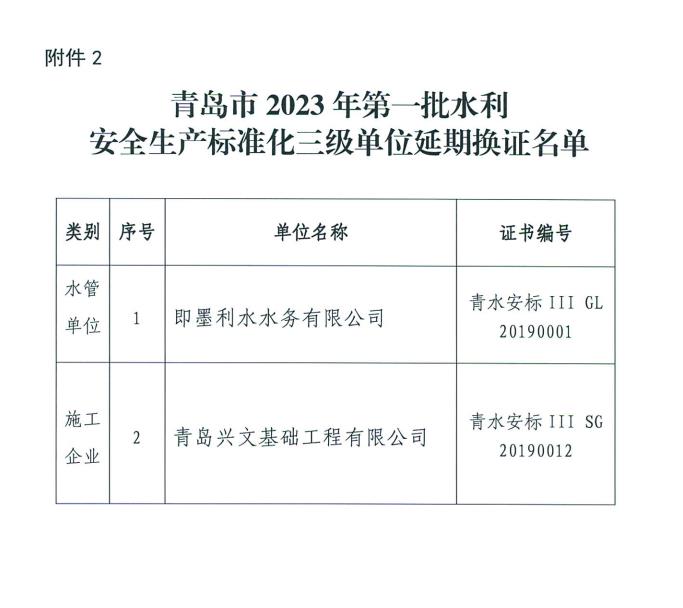 附件 2

青岛市 2023 年第一批水利
安全生产标准化三级单位延期换证名单

| 类别 | 序号 | 单位名称 | 证书编号 |
|---|---|---|---|
| 水管单位 | 1 | 即墨利水水务有限公司 | 青水安标 III GL 20190001 |
| 施工企业 | 2 | 青岛兴文基础工程有限公司 | 青水安标 III SG 20190012 |